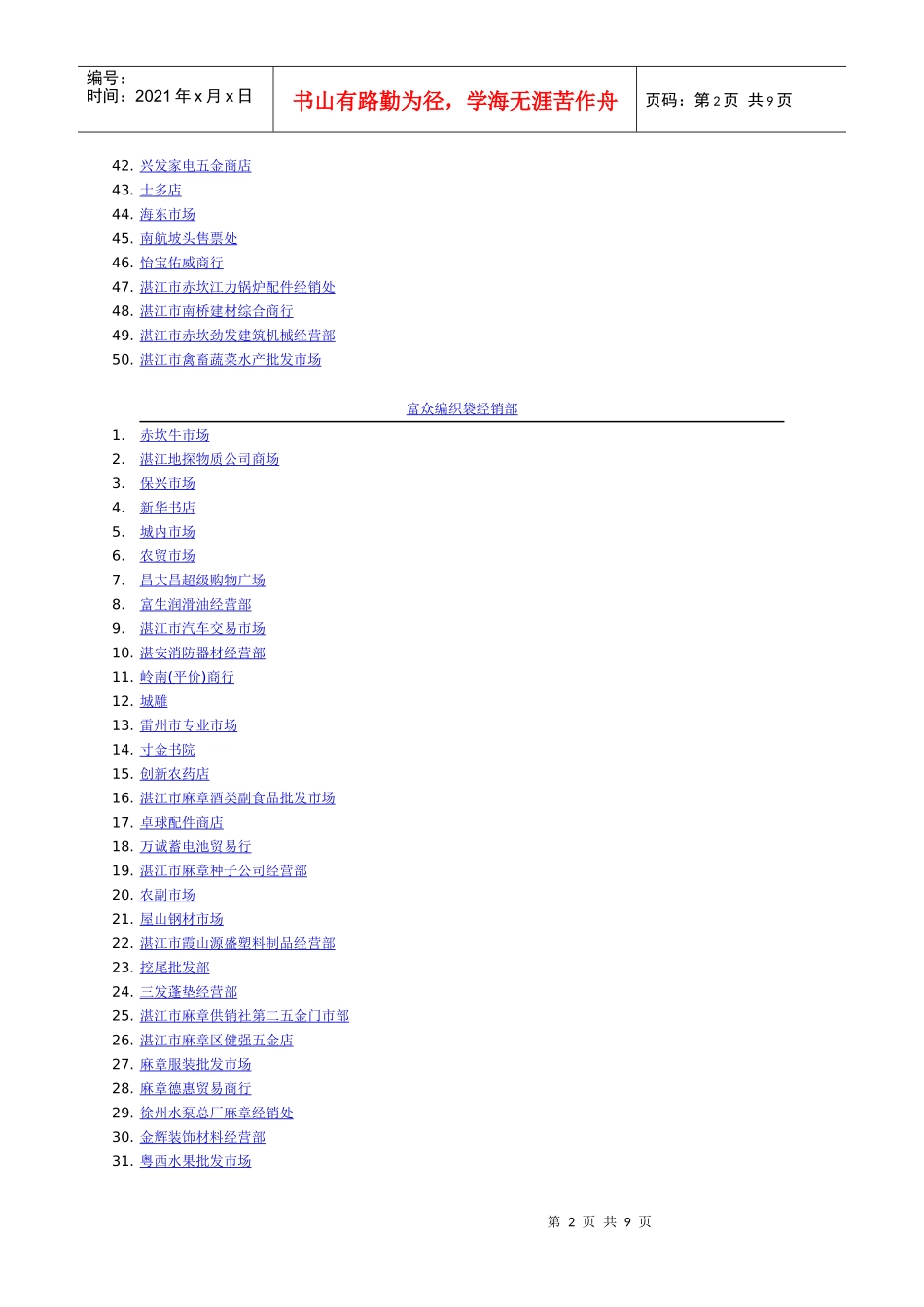 编号：
时间：2021 年 x 月 x 日

书山有路勤为径，学海无涯苦作舟

页码：第 2 页 共 9 页

42. 兴发家电五金商店
43. 士多店
44. 海东市场
45. 南航坡头售票处
46. 怡宝佑威商行
47. 湛江市赤坎江力锅炉配件经销处
48. 湛江市南桥建材综合商行
49. 湛江市赤坎劲发建筑机械经营部
50. 湛江市禽畜蔬菜水产批发市场

富众编织袋经销部

1. 赤坎牛市场
2. 湛江地探物质公司商场
3. 保兴市场
4. 新华书店
5. 城内市场
6. 农贸市场
7. 昌大昌超级购物广场
8. 富生润滑油经营部
9. 湛江市汽车交易市场
10. 湛安消防器材经营部
11. 岭南(平价)商行
12. 城雕
13. 雷州市专业市场
14. 寸金书院
15. 创新农药店
16. 湛江市麻章酒类副食品批发市场
17. 卓球配件商店
18. 万诚蓄电池贸易行
19. 湛江市麻章种子公司经营部
20. 农副市场
21. 屋山钢材市场
22. 湛江市霞山源盛塑料制品经营部
23. 挖尾批发部
24. 三发蓬垫经营部
25. 湛江市麻章供销社第二五金门市部
26. 湛江市麻章区健强五金店
27. 麻章服装批发市场
28. 麻章德惠贸易商行
29. 徐州水泵总厂麻章经销处
30. 金辉装饰材料经营部
31. 粤西水果批发市场

第 2 页 共 9 页